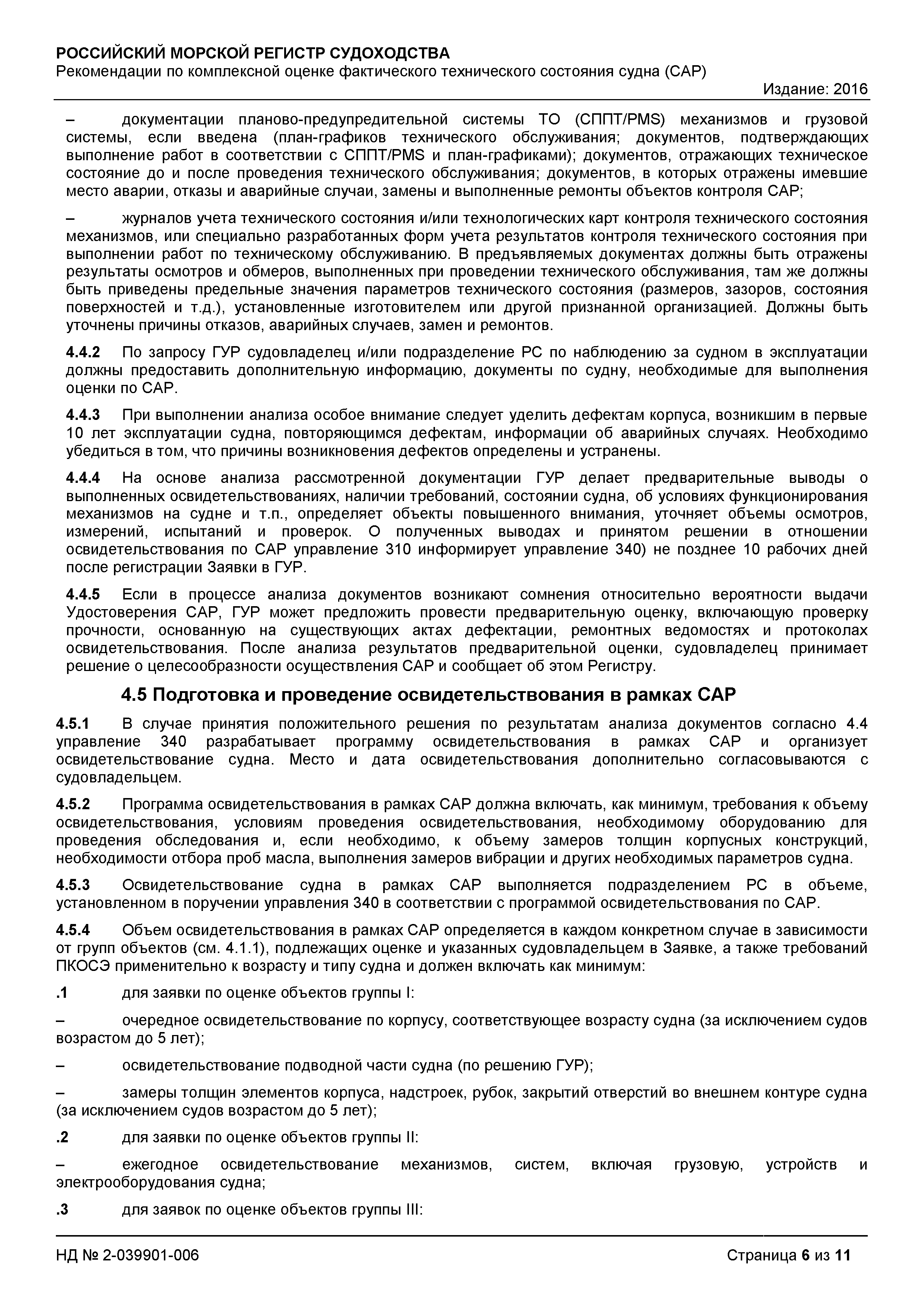 РОССИЙСКИЙ МОРСКОЙ РЕГИСТР СУДОХОДСТВА
Рекомендации по комплексной оценке фактического технического состояния судна (САР)
Издание: 2016

– документации планово-предупредительной системы ТО (СППТ/PMS) механизмов и грузовой системы, если введена (план-графиков технического обслуживания; документов, подтверждающих выполнение работ в соответствии с СППТ/PMS и план-графиками); документов, отражающих техническое состояние до и после проведения технического обслуживания; документов, в которых отражены имевшие место аварии, отказы и аварийные случаи, замены и выполненные ремонты объектов контроля САР;

– журналов учета технического состояния и/или технологических карт контроля технического состояния механизмов, или специально разработанных форм учета результатов контроля технического состояния при выполнении работ по техническому обслуживанию. В предъявляемых документах должны быть отражены результаты осмотров и обмеров, выполненных при проведении технического обслуживания, там же должны быть приведены предельные значения параметров технического состояния (размеров, зазоров, состояния поверхностей и т.д.), установленные изготовителем или другой признанной организацией. Должны быть уточнены причины отказов, аварийных случаев, замен и ремонтов.

4.4.2 По запросу ГУР судовладелец и/или подразделение РС по наблюдению за судном в эксплуатации должны предоставить дополнительную информацию, документы по судну, необходимые для выполнения оценки по САР.

4.4.3 При выполнении анализа особое внимание следует уделить дефектам корпуса, возникшим в первые 10 лет эксплуатации судна, повторяющимся дефектам, информации об аварийных случаях. Необходимо убедиться в том, что причины возникновения дефектов определены и устранены.

4.4.4 На основе анализа рассмотренной документации ГУР делает предварительные выводы о выполненных освидетельствованиях, наличии требований, состоянии судна, об условиях функционирования механизмов на судне и т.п., определяет объекты повышенного внимания, уточняет объемы осмотров, измерений, испытаний и проверок. О полученных выводах и принятом решении в отношении освидетельствования по САР управление 310 информирует управление 340) не позднее 10 рабочих дней после регистрации Заявки в ГУР.

4.4.5 Если в процессе анализа документов возникают сомнения относительно вероятности выдачи Удостоверения САР, ГУР может предложить провести предварительную оценку, включающую проверку прочности, основанную на существующих актах дефектации, ремонтных ведомостях и протоколах освидетельствования. После анализа результатов предварительной оценки, судовладелец принимает решение о целесообразности осуществления САР и сообщает об этом Регистру.

4.5 Подготовка и проведение освидетельствования в рамках САР

4.5.1 В случае принятия положительного решения по результатам анализа документов согласно 4.4 управление 340 разрабатывает программу освидетельствования в рамках САР и организует освидетельствование судна. Место и дата освидетельствования дополнительно согласовываются с судовладельцем.

4.5.2 Программа освидетельствования в рамках САР должна включать, как минимум, требования к объему освидетельствования, условиям проведения освидетельствования, необходимому оборудованию для проведения обследования и, если необходимо, к объему замеров толщин корпусных конструкций, необходимости отбора проб масла, выполнения замеров вибрации и других необходимых параметров судна.

4.5.3 Освидетельствование судна в рамках САР выполняется подразделением РС в объеме, установленном в поручении управления 340 в соответствии с программой освидетельствования по САР.

4.5.4 Объем освидетельствования в рамках САР определяется в каждом конкретном случае в зависимости от групп объектов (см. 4.1.1), подлежащих оценке и указанных судовладельцем в Заявке, а также требований ПКОСЭ применительно к возрасту и типу судна и должен включать как минимум:

.1 для заявки по оценке объектов группы I:

– очередное освидетельствование по корпусу, соответствующее возрасту судна (за исключением судов возрастом до 5 лет);

– освидетельствование подводной части судна (по решению ГУР);

– замеры толщин элементов корпуса, надстроек, рубок, закрытий отверстий во внешнем контуре судна (за исключением судов возрастом до 5 лет);

.2 для заявки по оценке объектов группы II:

– ежегодное освидетельствование механизмов, систем, включая грузовую, устройств и электрооборудования судна;

.3 для заявок по оценке объектов группы III:

НД № 2-039901-006
Страница 6 из 11